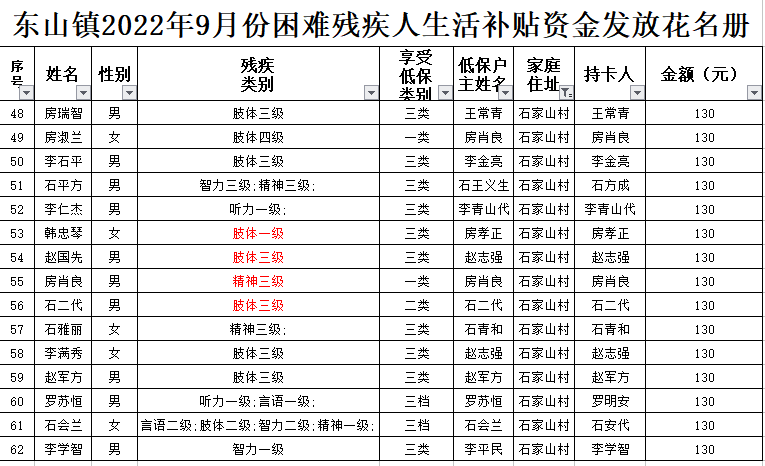 东山镇2022年9月份困难残疾人生活补贴资金发放花名册

| 序号 | 姓名 | 性别 | 残疾类别 | 享受低保类别 | 低保户主姓名 | 家庭住址 | 持卡人 | 金额（元） |
|---|---|---|---|---|---|---|---|---|
| 48 | 房瑞智 | 男 | 肢体三级 | 三类 | 王常青 | 石家山村 | 王常青 | 130 |
| 49 | 房淑兰 | 女 | 肢体四级 | 一类 | 房肖良 | 石家山村 | 房肖良 | 130 |
| 50 | 李石平 | 男 | 肢体三级 | 三类 | 李金亮 | 石家山村 | 李金亮 | 130 |
| 51 | 石平方 | 男 | 智力三级;精神三级; | 三类 | 石王义生 | 石家山村 | 石方成 | 130 |
| 52 | 李仁杰 | 男 | 听力一级; | 三类 | 李青山代 | 石家山村 | 李青山代 | 130 |
| 53 | 韩忠琴 | 女 | 肢体一级 | 三类 | 房孝正 | 石家山村 | 房孝正 | 130 |
| 54 | 赵国先 | 男 | 肢体三级 | 三类 | 赵志强 | 石家山村 | 赵志强 | 130 |
| 55 | 房肖良 | 男 | 精神三级 | 一类 | 房肖良 | 石家山村 | 房肖良 | 130 |
| 56 | 石二代 | 男 | 肢体三级 | 二类 | 石二代 | 石家山村 | 石二代 | 130 |
| 57 | 石雅丽 | 女 | 精神三级; | 三类 | 石青和 | 石家山村 | 石青和 | 130 |
| 58 | 李满秀 | 女 | 肢体三级 | 三类 | 赵志强 | 石家山村 | 赵志强 | 130 |
| 59 | 赵军方 | 男 | 肢体三级 | 三类 | 赵军方 | 石家山村 | 赵军方 | 130 |
| 60 | 罗苏恒 | 男 | 听力一级;言语一级; | 三档 | 罗苏恒 | 石家山村 | 罗明安 | 130 |
| 61 | 石会兰 | 女 | 言语二级;肢体二级;智力二级;精神一级; | 三档 | 石会兰 | 石家山村 | 石安代 | 130 |
| 62 | 李学智 | 男 | 智力一级 | 三类 | 李平民 | 石家山村 | 李学智 | 130 |